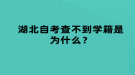 湖北自考查不到学籍是为什么？